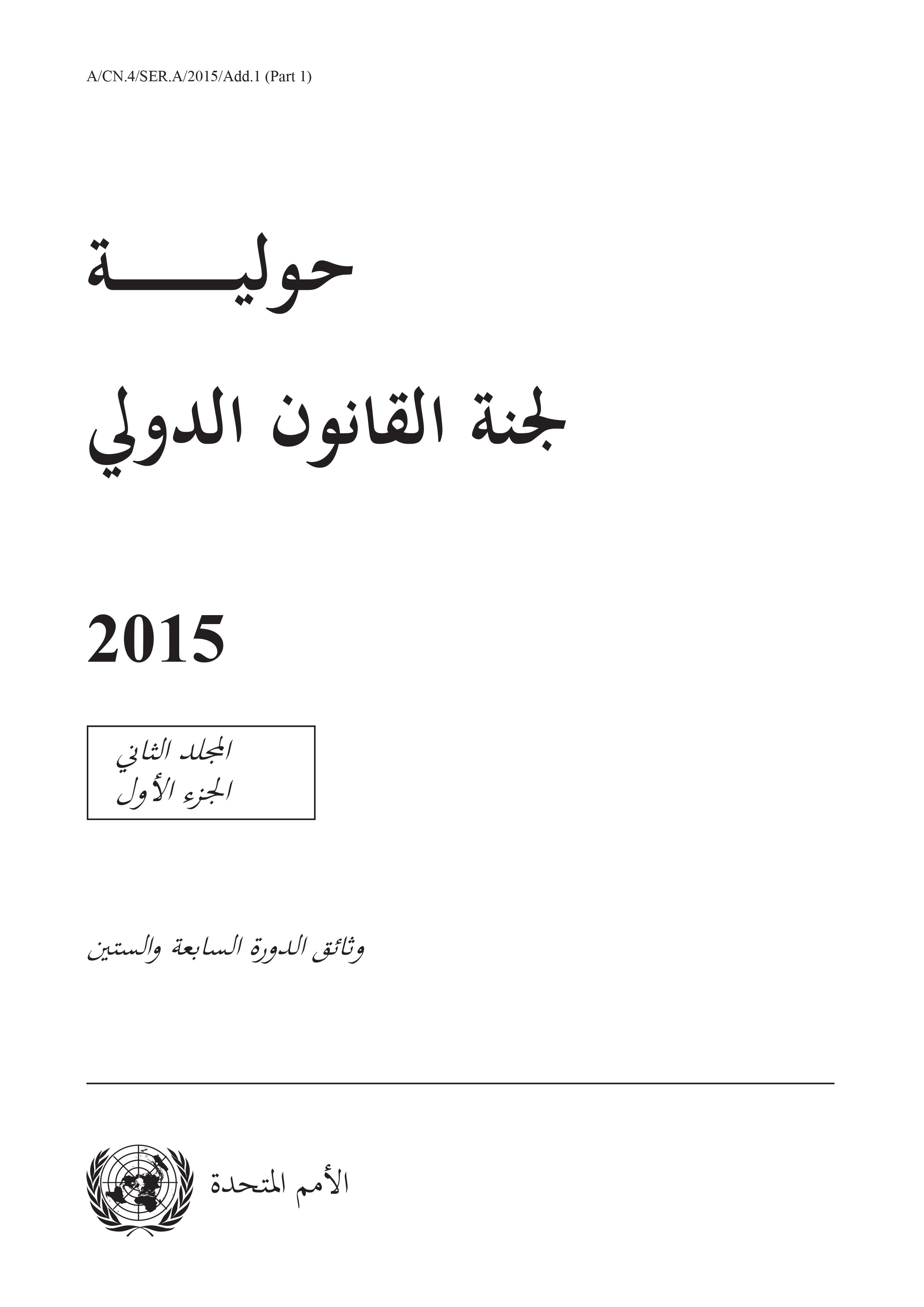 A/CN.4/SER.A/2015/Add.1 (Part 1)

حوليـــــة

لجنة القانون الدولي

2015

المجلد الثاني
الجزء الأول

وثائق الدورة السابعة والستين

الأمم المتحدة